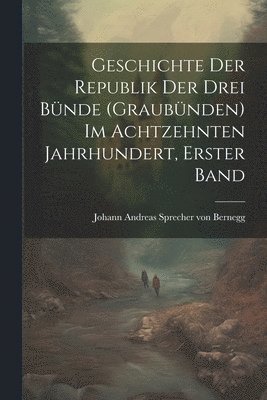 Geschichte Der Republik Der Drei Bünde (Graubünden) Im Achtzehnten Jahrhundert, Erster Band

Johann Andreas Sprecher von Bernegg